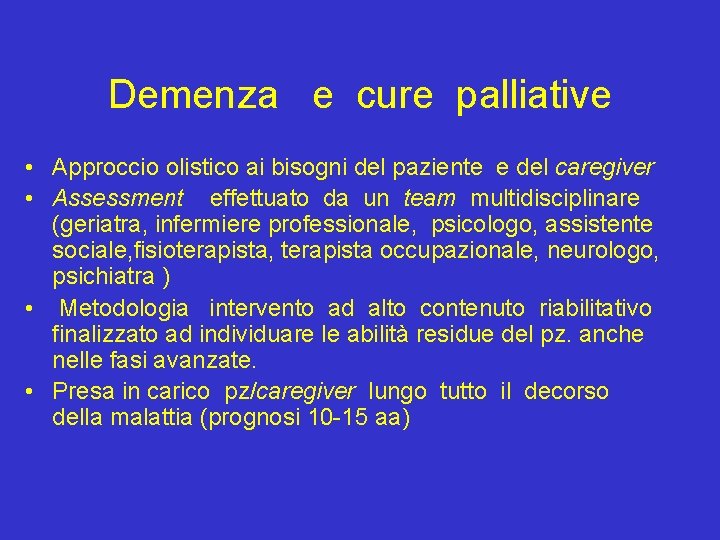 Demenza e cure palliative

• Approccio olistico ai bisogni del paziente e del caregiver
• Assessment effettuato da un team multidisciplinare (geriatra, infermiere professionale, psicologo, assistente sociale,fisioterapista, terapista occupazionale, neurologo, psichiatra )
• Metodologia intervento ad alto contenuto riabilitativo finalizzato ad individuare le abilità residue del pz. anche nelle fasi avanzate.
• Presa in carico pz/caregiver lungo tutto il decorso della malattia (prognosi 10-15 aa)